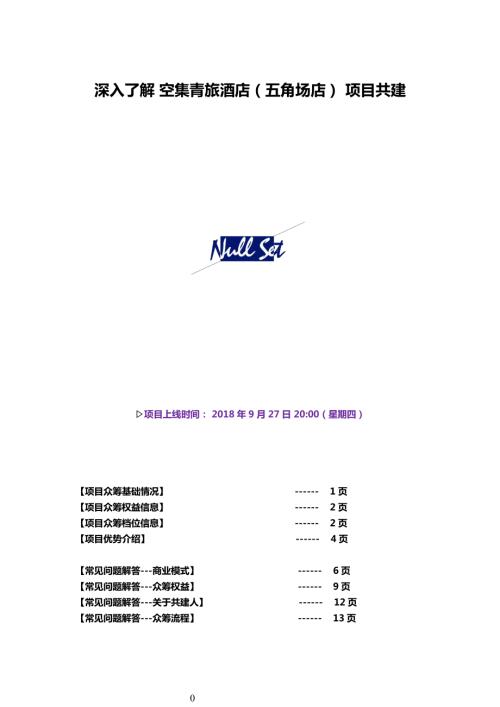 深入了解 空集青旅酒店（五角场店） 项目共建

Null Set

▷项目上线时间： 2018 年 9 月 27 日 20:00（星期四）

【项目众筹基础情况】 ------ 1 页
【项目众筹权益信息】 ------ 2 页
【项目众筹档位信息】 ------ 2 页
【项目优势介绍】 ------ 4 页

【常见问题解答---商业模式】 ------ 6 页
【常见问题解答---众筹权益】 ------ 9 页
【常见问题解答---关于共建人】 ------ 12 页
【常见问题解答---众筹流程】 ------ 13 页

0